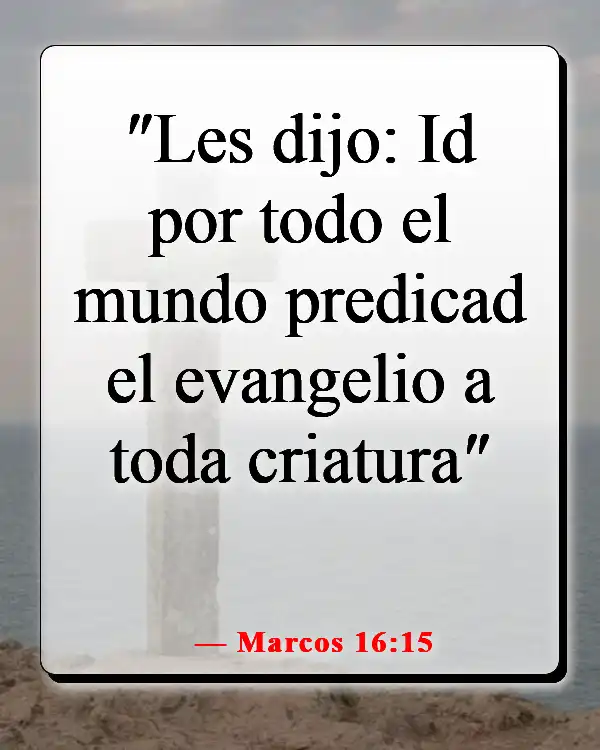 "Les dijo: Id por todo el mundo predicad el evangelio a toda criatura"

— Marcos 16:15